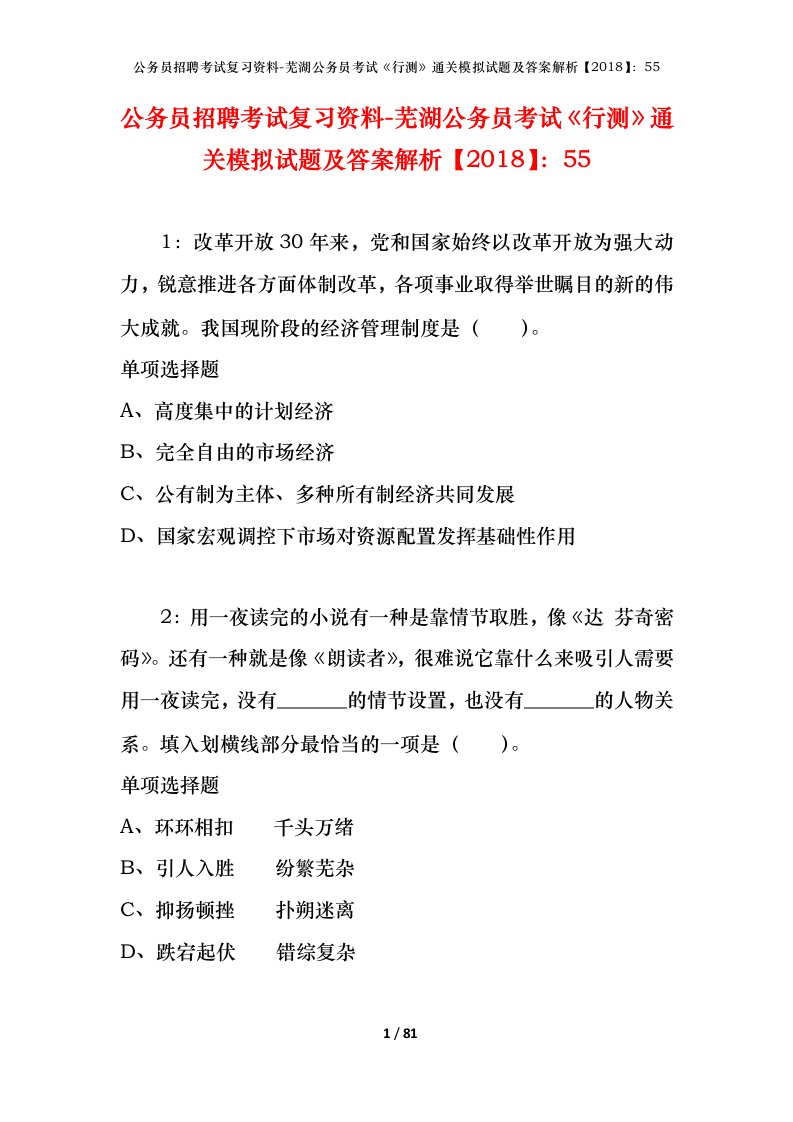 公务员招聘考试复习资料-芜湖公务员考试《行测》通关模拟试题及答案解析【2018】：55

公务员招聘考试复习资料-芜湖公务员考试《行测》通关模拟试题及答案解析【2018】：55

1：改革开放30年来，党和国家始终以改革开放为强大动力，锐意推进各方面体制改革，各项事业取得举世瞩目的新的伟大成就。我国现阶段的经济管理制度是（　　）。

单项选择题

A、高度集中的计划经济

B、完全自由的市场经济

C、公有制为主体、多种所有制经济共同发展

D、国家宏观调控下市场对资源配置发挥基础性作用

2：用一夜读完的小说有一种是靠情节取胜，像《达 芬奇密码》。还有一种就是像《朗读者》，很难说它靠什么来吸引人需要用一夜读完，没有______的情节设置，也没有______的人物关系。填入划横线部分最恰当的一项是（　　）。

单项选择题

A、环环相扣　　千头万绪

B、引人入胜　　纷繁芜杂

C、抑扬顿挫　　扑朔迷离

D、跌宕起伏　　错综复杂

1 / 81